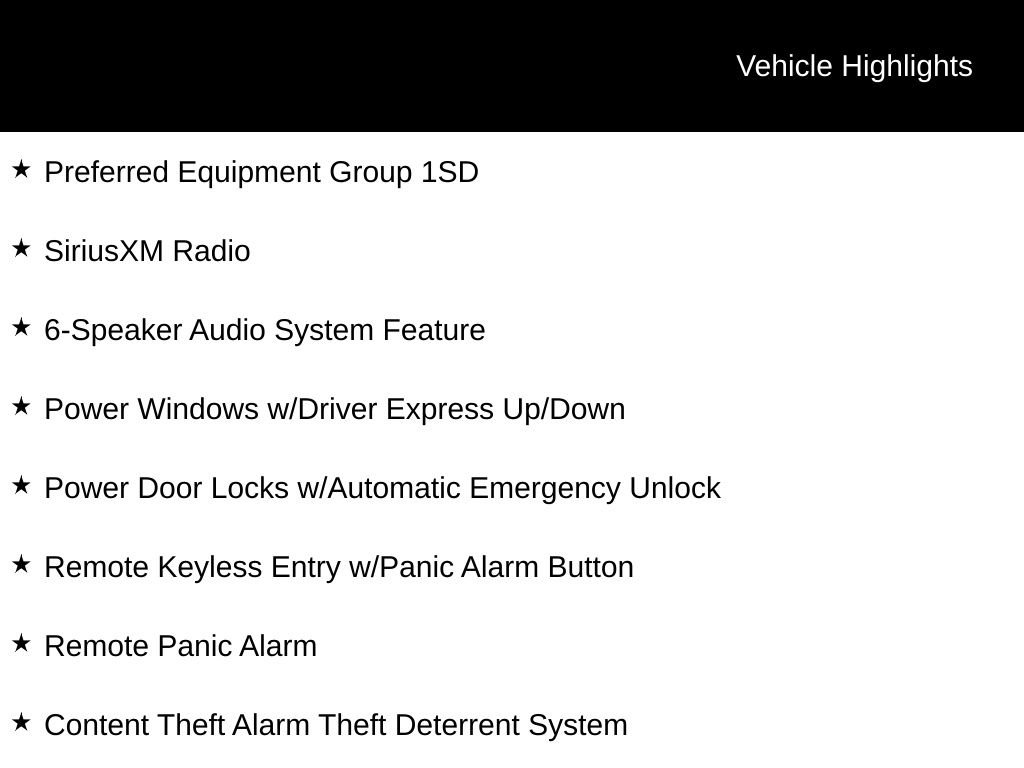 Vehicle Highlights

★ Preferred Equipment Group 1SD

★ SiriusXM Radio

★ 6-Speaker Audio System Feature

★ Power Windows w/Driver Express Up/Down

★ Power Door Locks w/Automatic Emergency Unlock

★ Remote Keyless Entry w/Panic Alarm Button

★ Remote Panic Alarm

★ Content Theft Alarm Theft Deterrent System